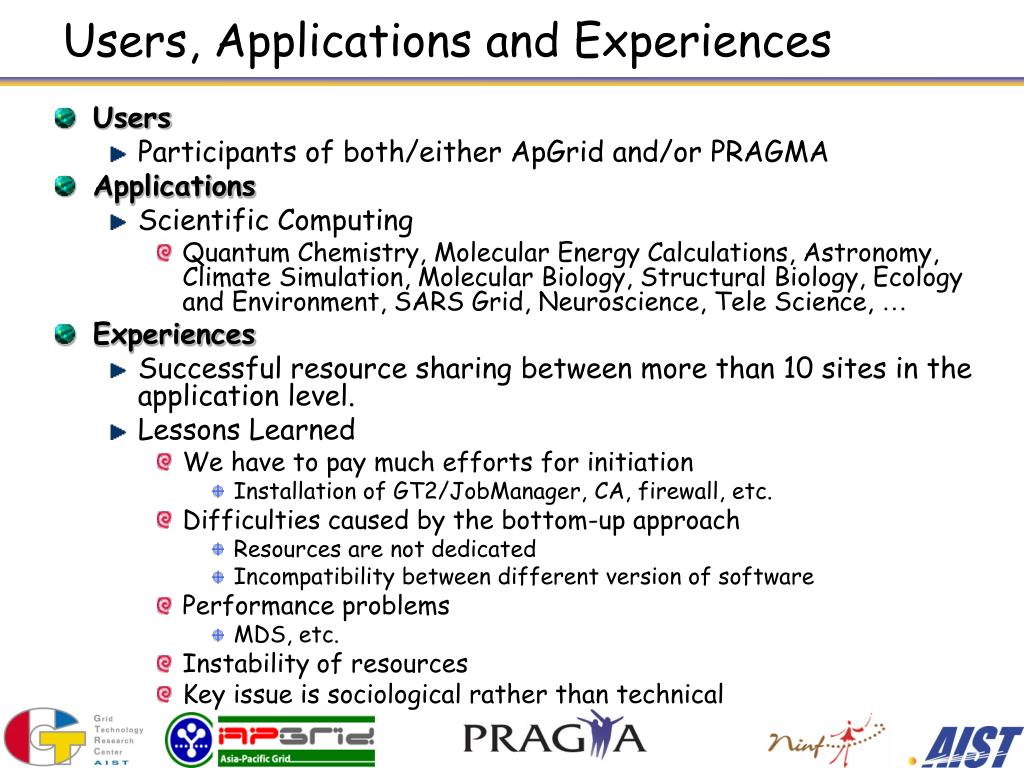 Users, Applications and Experiences

Users

Participants of both/either ApGrid and/or PRAGMA

Applications

Scientific Computing

Quantum Chemistry, Molecular Energy Calculations, Astronomy, Climate Simulation, Molecular Biology, Structural Biology, Ecology and Environment, SARS Grid, Neuroscience, Tele Science, …

Experiences

Successful resource sharing between more than 10 sites in the application level.

Lessons Learned

We have to pay much efforts for initiation

Installation of GT2/JobManager, CA, firewall, etc.

Difficulties caused by the bottom-up approach

Resources are not dedicated

Incompatibility between different version of software

Performance problems

MDS, etc.

Instability of resources

Key issue is sociological rather than technical

Grid Technology Research Center AIST

APGrid Asia-Pacific Grid

PRAGMA

Ninf

AIST